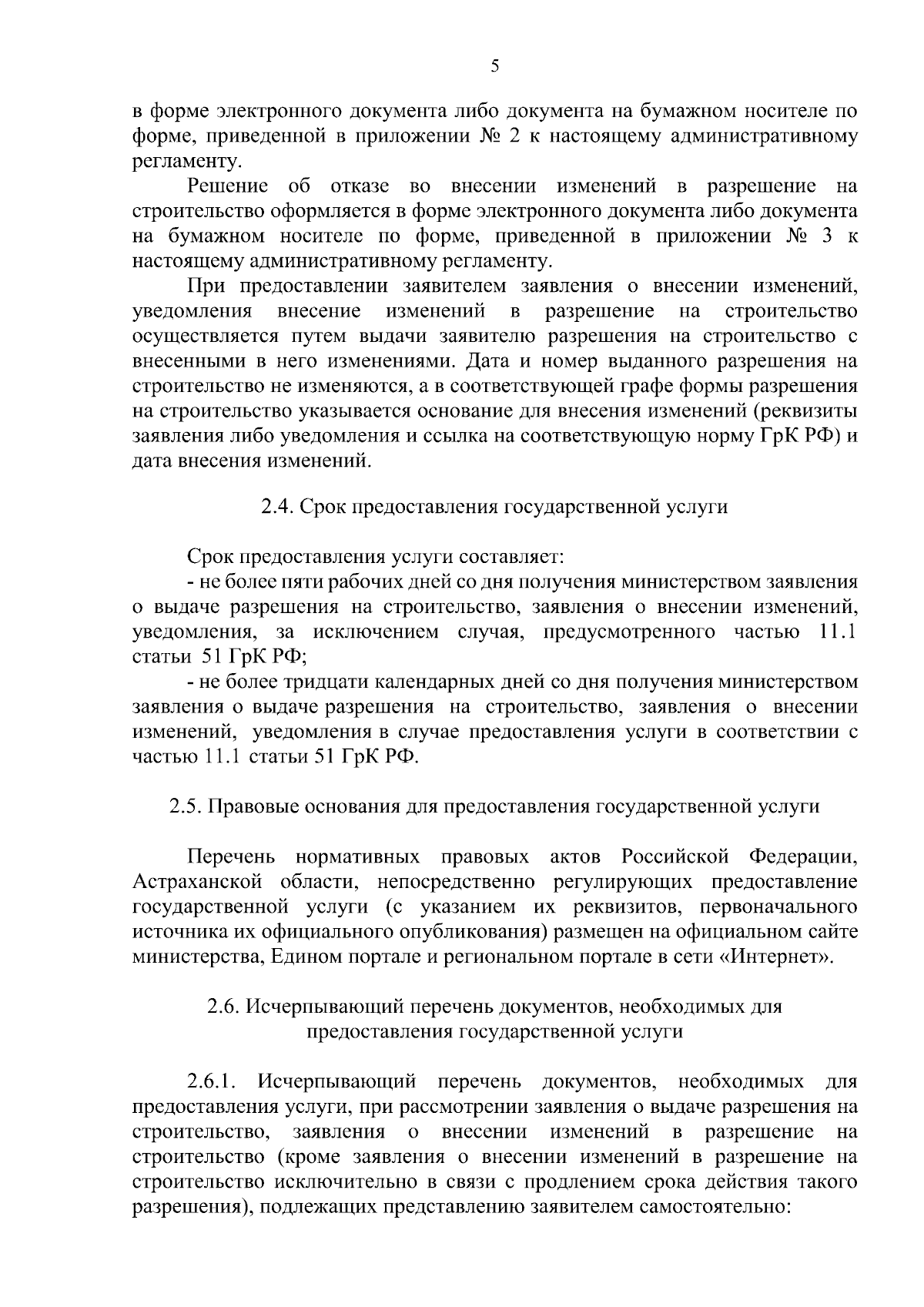 5

в форме электронного документа либо документа на бумажном носителе по форме, приведенной в приложении № 2 к настоящему административному регламенту.

Решение об отказе во внесении изменений в разрешение на строительство оформляется в форме электронного документа либо документа на бумажном носителе по форме, приведенной в приложении № 3 к настоящему административному регламенту.

При предоставлении заявителем заявления о внесении изменений, уведомления внесение изменений в разрешение на строительство осуществляется путем выдачи заявителю разрешения на строительство с внесенными в него изменениями. Дата и номер выданного разрешения на строительство не изменяются, а в соответствующей графе формы разрешения на строительство указывается основание для внесения изменений (реквизиты заявления либо уведомления и ссылка на соответствующую норму ГрК РФ) и дата внесения изменений.

2.4. Срок предоставления государственной услуги

Срок предоставления услуги составляет:
- не более пяти рабочих дней со дня получения министерством заявления о выдаче разрешения на строительство, заявления о внесении изменений, уведомления, за исключением случая, предусмотренного частью 11.1 статьи 51 ГрК РФ;
- не более тридцати календарных дней со дня получения министерством заявления о выдаче разрешения на строительство, заявления о внесении изменений, уведомления в случае предоставления услуги в соответствии с частью 11.1 статьи 51 ГрК РФ.

2.5. Правовые основания для предоставления государственной услуги

Перечень нормативных правовых актов Российской Федерации, Астраханской области, непосредственно регулирующих предоставление государственной услуги (с указанием их реквизитов, первоначального источника их официального опубликования) размещен на официальном сайте министерства, Едином портале и региональном портале в сети «Интернет».

2.6. Исчерпывающий перечень документов, необходимых для предоставления государственной услуги

2.6.1. Исчерпывающий перечень документов, необходимых для предоставления услуги, при рассмотрении заявления о выдаче разрешения на строительство, заявления о внесении изменений в разрешение на строительство (кроме заявления о внесении изменений в разрешение на строительство исключительно в связи с продлением срока действия такого разрешения), подлежащих представлению заявителем самостоятельно: